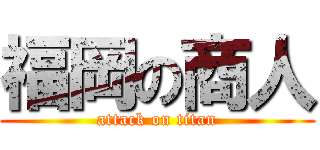 福岡の商人
attack on titan